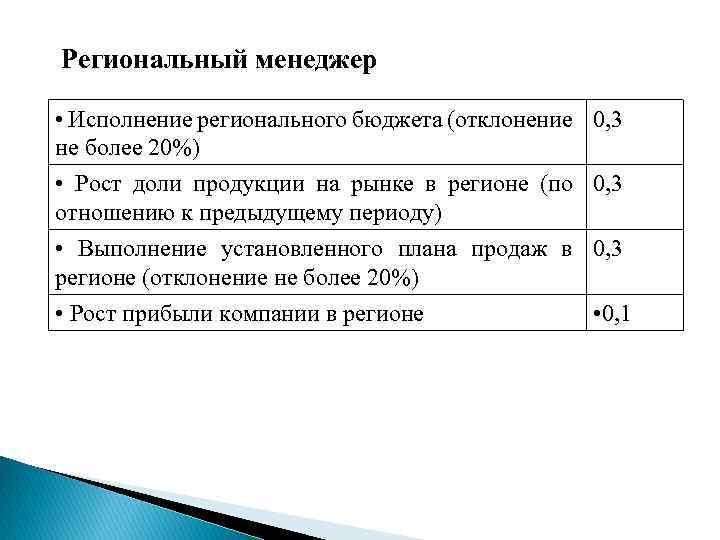 Региональный менеджер

| • Исполнение регионального бюджета (отклонение не более 20%) | 0,3 |
|---|---|
| • Рост доли продукции на рынке в регионе (по отношению к предыдущему периоду) | 0,3 |
| • Выполнение установленного плана продаж в регионе (отклонение не более 20%) | 0,3 |
| • Рост прибыли компании в регионе | •0,1 |